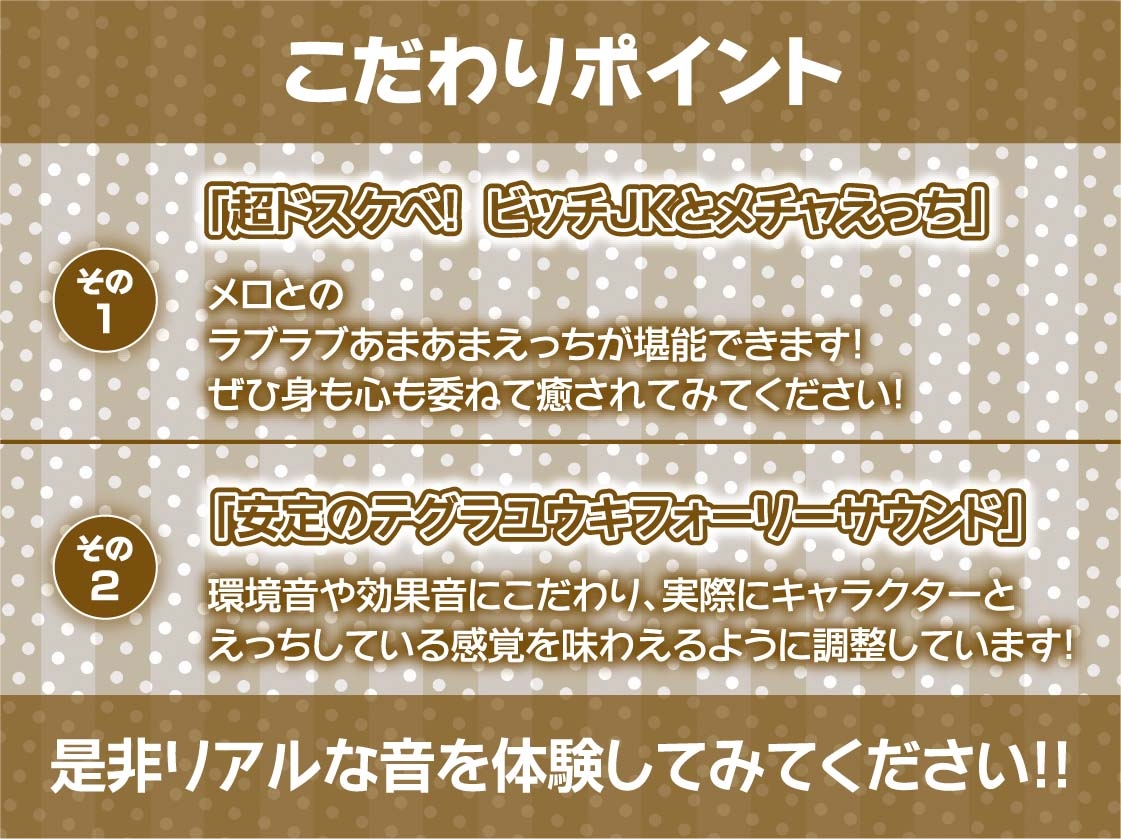 こだわりポイント

その1

「超ドスケベ! ビッチJKとメチャえっち」

メロとの
ラブラブあまあまえっちが堪能できます!
ぜひ身も心も委ねて癒されてみてください!

その2

「安定のテグラユウキフォーリーサウンド」

環境音や効果音にこだわり、実際にキャラクターと
えっちしている感覚を味わえるように調整しています!

是非リアルな音を体験してみてください!!